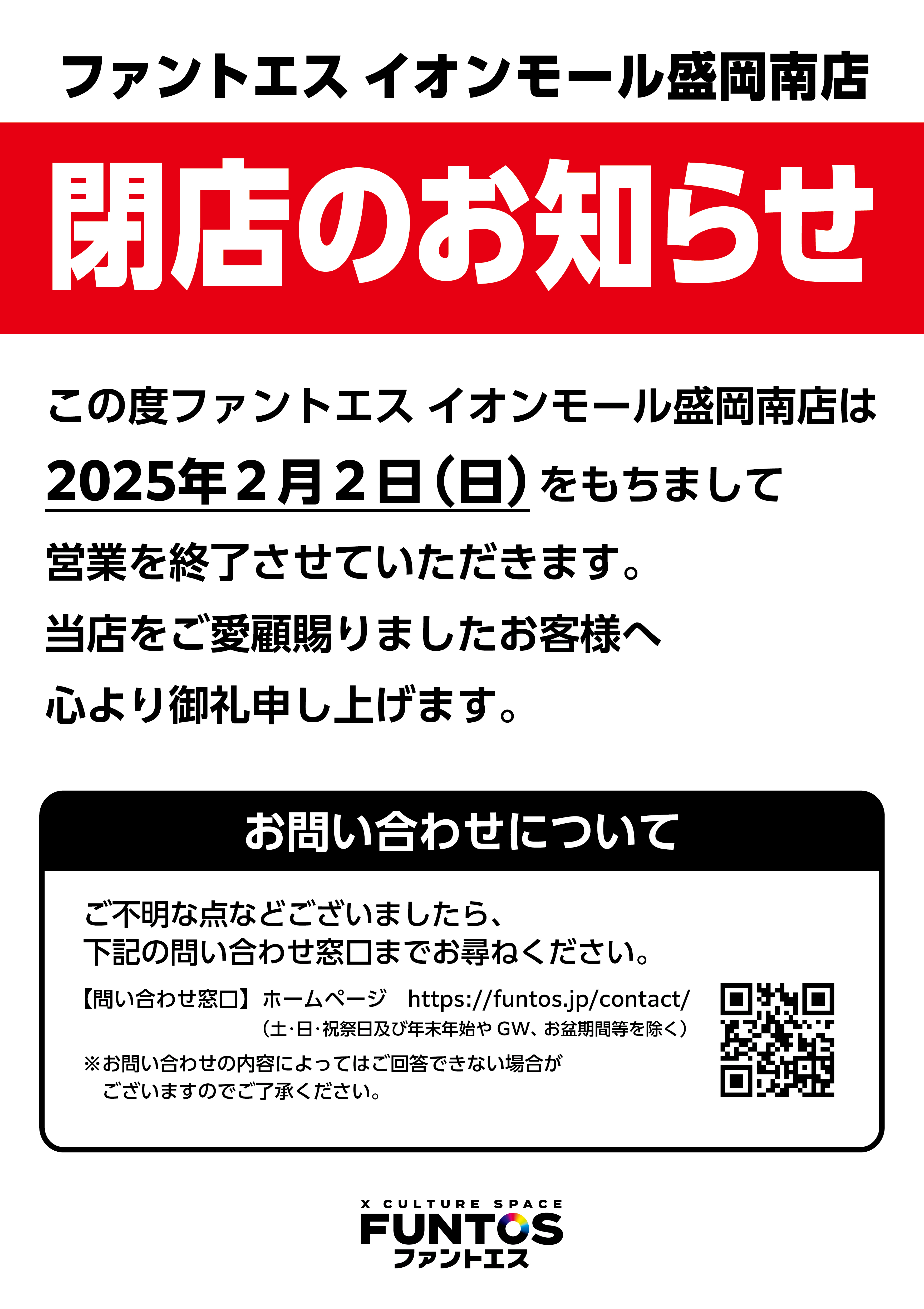 ファントエス イオンモール盛岡南店

閉店のお知らせ

この度ファントエス イオンモール盛岡南店は
2025年2月2日(日)をもちまして
営業を終了させていただきます。
当店をご愛顧賜りましたお客様へ
心より御礼申し上げます。

お問い合わせについて

ご不明な点などございましたら、
下記の問い合わせ窓口までお尋ねください。

【問い合わせ窓口】ホームページ　https://funtos.jp/contact/
(土･日･祝祭日及び年末年始や GW、お盆期間等を除く)

※お問い合わせの内容によってはご回答できない場合がございますのでご了承ください。

X CULTURE SPACE
FUNTOS
ファントエス